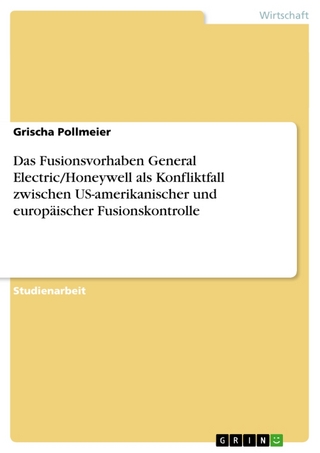 Wirtschaft

Grischa Pollmeier

Das Fusionsvorhaben General Electric/Honeywell als Konfliktfall zwischen US-amerikanischer und europäischer Fusionskontrolle

Studienarbeit

GRIN